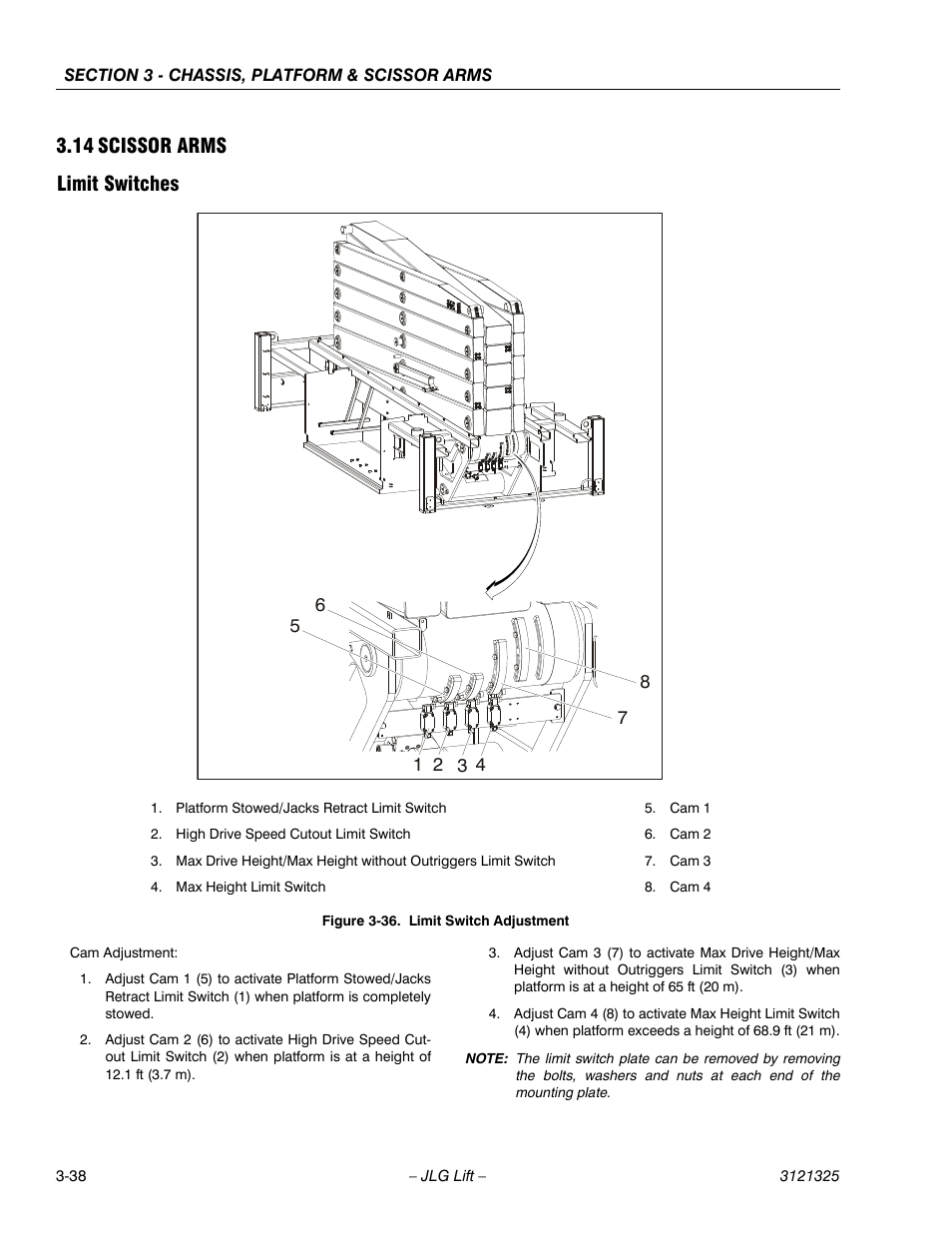 SECTION 3 - CHASSIS, PLATFORM & SCISSOR ARMS

3.14 SCISSOR ARMS

Limit Switches

6
5
8
7
1 2 3 4

1. Platform Stowed/Jacks Retract Limit Switch
2. High Drive Speed Cutout Limit Switch
3. Max Drive Height/Max Height without Outriggers Limit Switch
4. Max Height Limit Switch

5. Cam 1
6. Cam 2
7. Cam 3
8. Cam 4

Figure 3-36. Limit Switch Adjustment

Cam Adjustment:

1. Adjust Cam 1 (5) to activate Platform Stowed/Jacks Retract Limit Switch (1) when platform is completely stowed.

2. Adjust Cam 2 (6) to activate High Drive Speed Cutout Limit Switch (2) when platform is at a height of 12.1 ft (3.7 m).

3. Adjust Cam 3 (7) to activate Max Drive Height/Max Height without Outriggers Limit Switch (3) when platform is at a height of 65 ft (20 m).

4. Adjust Cam 4 (8) to activate Max Height Limit Switch (4) when platform exceeds a height of 68.9 ft (21 m).

NOTE: The limit switch plate can be removed by removing the bolts, washers and nuts at each end of the mounting plate.

3-38 – JLG Lift – 3121325